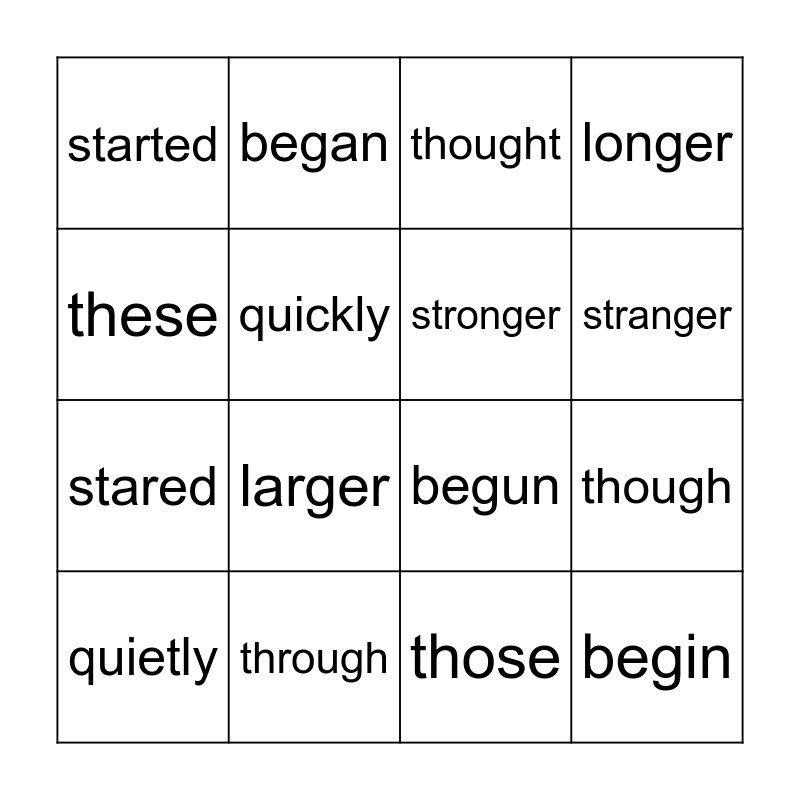 | started | began | thought | longer |
|---|---|---|---|
| these | quickly | stronger | stranger |
| stared | larger | begun | though |
| quietly | through | those | begin |